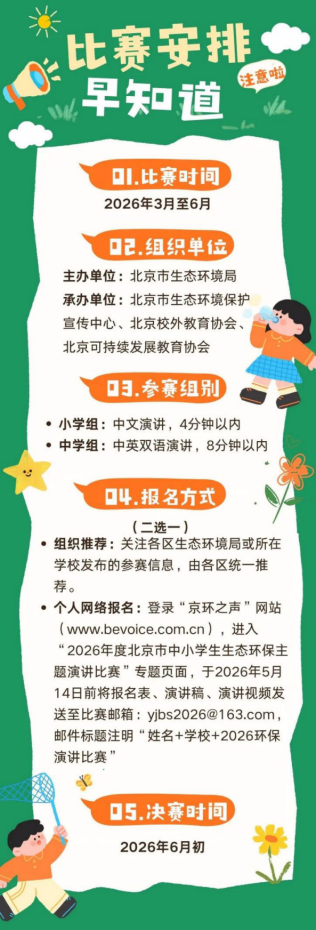 比赛安排
早知道
注意啦

01.比赛时间
2026年3月至6月

02.组织单位
主办单位：北京市生态环境局
承办单位：北京市生态环境保护宣传中心、北京校外教育协会、北京可持续发展教育协会

03.参赛组别
• 小学组：中文演讲，4分钟以内
• 中学组：中英双语演讲，8分钟以内

04.报名方式
（二选一）
• 组织推荐：关注各区生态环境局或所在学校发布的参赛信息，由各区统一推荐。
• 个人网络报名：登录“京环之声”网站（www.bevoice.com.cn），进入“2026年度北京市中小学生生态环保主题演讲比赛”专题页面，于2026年5月14日前将报名表、演讲稿、演讲视频发送至比赛邮箱：yjbs2026@163.com，邮件标题注明“姓名+学校+2026环保演讲比赛”

05.决赛时间
2026年6月初